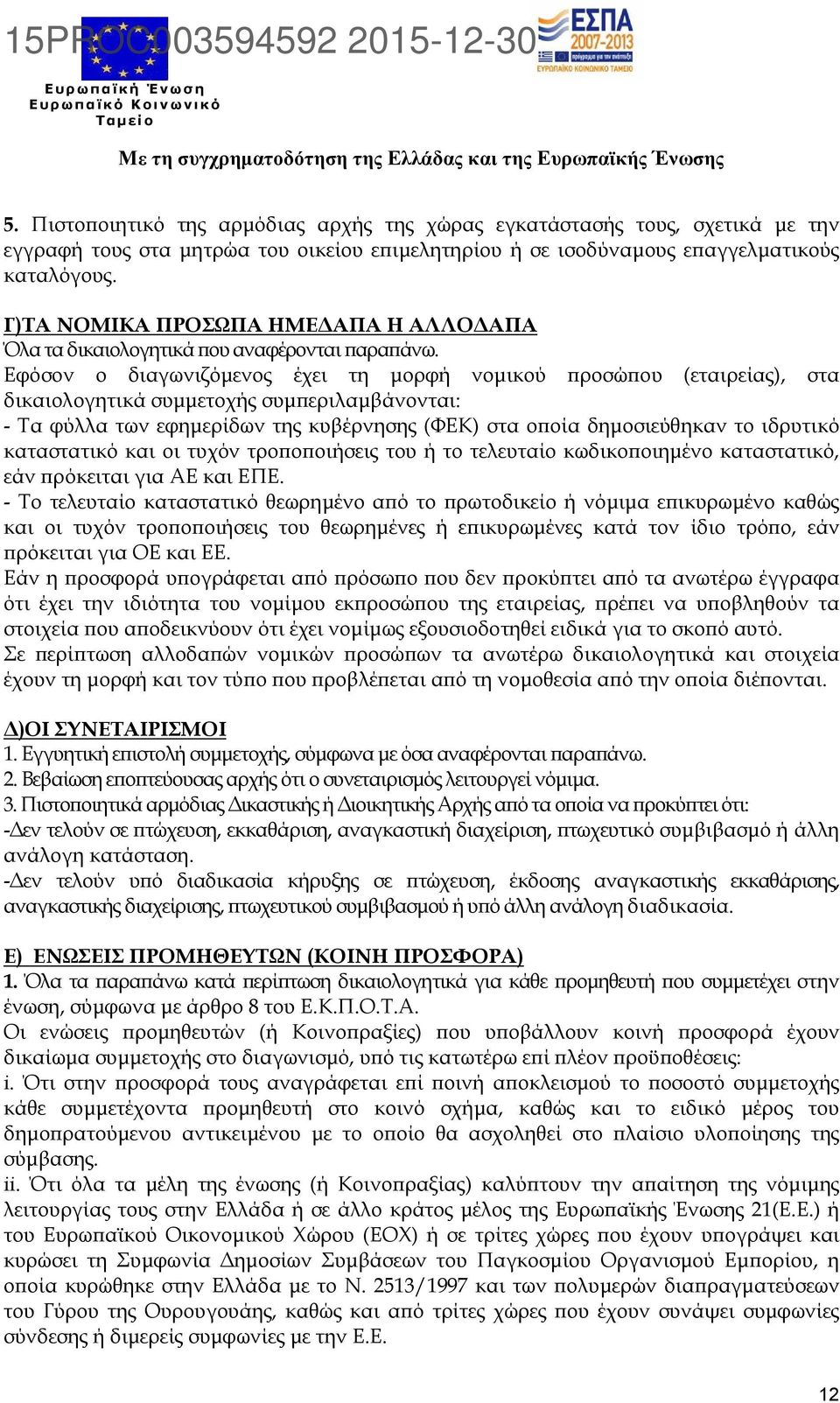 15PROC003594592 2015-12-30

Ευρωπαϊκή Ένωση
Ευρωπαϊκό Κοινωνικό Ταμείο

ΕΣΠΑ 2007-2013
ΕΥΡΩΠΑΪΚΟ ΚΟΙΝΩΝΙΚΟ ΤΑΜΕΙΟ

Με τη συγχρηματοδότηση της Ελλάδας και της Ευρωπαϊκής Ένωσης

5. Πιστοποιητικό της αρμόδιας αρχής της χώρας εγκατάστασής τους, σχετικά με την εγγραφή τους στα μητρώα του οικείου επιμελητηρίου ή σε ισοδύναμους επαγγελματικούς καταλόγους.

Γ)ΤΑ ΝΟΜΙΚΑ ΠΡΟΣΩΠΑ ΗΜΕΔΑΠΑ Η ΑΛΛΟΔΑΠΑ
Όλα τα δικαιολογητικά που αναφέρονται παραπάνω.
Εφόσον ο διαγωνιζόμενος έχει τη μορφή νομικού προσώπου (εταιρείας), στα δικαιολογητικά συμμετοχής συμπεριλαμβάνονται:
- Τα φύλλα των εφημερίδων της κυβέρνησης (ΦΕΚ) στα οποία δημοσιεύθηκαν το ιδρυτικό καταστατικό και οι τυχόν τροποποιήσεις του ή το τελευταίο κωδικοποιημένο καταστατικό, εάν πρόκειται για ΑΕ και ΕΠΕ.
- Το τελευταίο καταστατικό θεωρημένο από το πρωτοδικείο ή νόμιμα επικυρωμένο καθώς και οι τυχόν τροποποιήσεις του θεωρημένες ή επικυρωμένες κατά τον ίδιο τρόπο, εάν πρόκειται για ΟΕ και ΕΕ.
Εάν η προσφορά υπογράφεται από πρόσωπο που δεν προκύπτει από τα ανωτέρω έγγραφα ότι έχει την ιδιότητα του νομίμου εκπροσώπου της εταιρείας, πρέπει να υποβληθούν τα στοιχεία που αποδεικνύουν ότι έχει νομίμως εξουσιοδοτηθεί ειδικά για το σκοπό αυτό.
Σε περίπτωση αλλοδαπών νομικών προσώπων τα ανωτέρω δικαιολογητικά και στοιχεία έχουν τη μορφή και τον τύπο που προβλέπεται από τη νομοθεσία από την οποία διέπονται.

Δ)ΟΙ ΣΥΝΕΤΑΙΡΙΣΜΟΙ
1. Εγγυητική επιστολή συμμετοχής, σύμφωνα με όσα αναφέρονται παραπάνω.
2. Βεβαίωση εποπτεύουσας αρχής ότι ο συνεταιρισμός λειτουργεί νόμιμα.
3. Πιστοποιητικά αρμόδιας Δικαστικής ή Διοικητικής Αρχής από τα οποία να προκύπτει ότι:
-Δεν τελούν σε πτώχευση, εκκαθάριση, αναγκαστική διαχείριση, πτωχευτικό συμβιβασμό ή άλλη ανάλογη κατάσταση.
-Δεν τελούν υπό διαδικασία κήρυξης σε πτώχευση, έκδοσης αναγκαστικής εκκαθάρισης, αναγκαστικής διαχείρισης, πτωχευτικού συμβιβασμού ή υπό άλλη ανάλογη διαδικασία.

Ε) ΕΝΩΣΕΙΣ ΠΡΟΜΗΘΕΥΤΩΝ (ΚΟΙΝΗ ΠΡΟΣΦΟΡΑ)
1. Όλα τα παραπάνω κατά περίπτωση δικαιολογητικά για κάθε προμηθευτή που συμμετέχει στην ένωση, σύμφωνα με άρθρο 8 του Ε.Κ.Π.Ο.Τ.Α.
Οι ενώσεις προμηθευτών (ή Κοινοπραξίες) που υποβάλλουν κοινή προσφορά έχουν δικαίωμα συμμετοχής στο διαγωνισμό, υπό τις κατωτέρω επί πλέον προϋποθέσεις:
i. Ότι στην προσφορά τους αναγράφεται επί ποινή αποκλεισμού το ποσοστό συμμετοχής κάθε συμμετέχοντα προμηθευτή στο κοινό σχήμα, καθώς και το ειδικό μέρος του δημοπρατούμενου αντικειμένου με το οποίο θα ασχοληθεί στο πλαίσιο υλοποίησης της σύμβασης.
ii. Ότι όλα τα μέλη της ένωσης (ή Κοινοπραξίας) καλύπτουν την απαίτηση της νόμιμης λειτουργίας τους στην Ελλάδα ή σε άλλο κράτος μέλος της Ευρωπαϊκής Ένωσης 21(Ε.Ε.) ή του Ευρωπαϊκού Οικονομικού Χώρου (ΕΟΧ) ή σε τρίτες χώρες που έχουν υπογράψει και κυρώσει τη Συμφωνία Δημοσίων Συμβάσεων του Παγκοσμίου Οργανισμού Εμπορίου, η οποία κυρώθηκε στην Ελλάδα με το Ν. 2513/1997 και των πολυμερών διαπραγματεύσεων του Γύρου της Ουρουγουάης, καθώς και από τρίτες χώρες που έχουν συνάψει συμφωνίες σύνδεσης ή διμερείς συμφωνίες με την Ε.Ε.

12